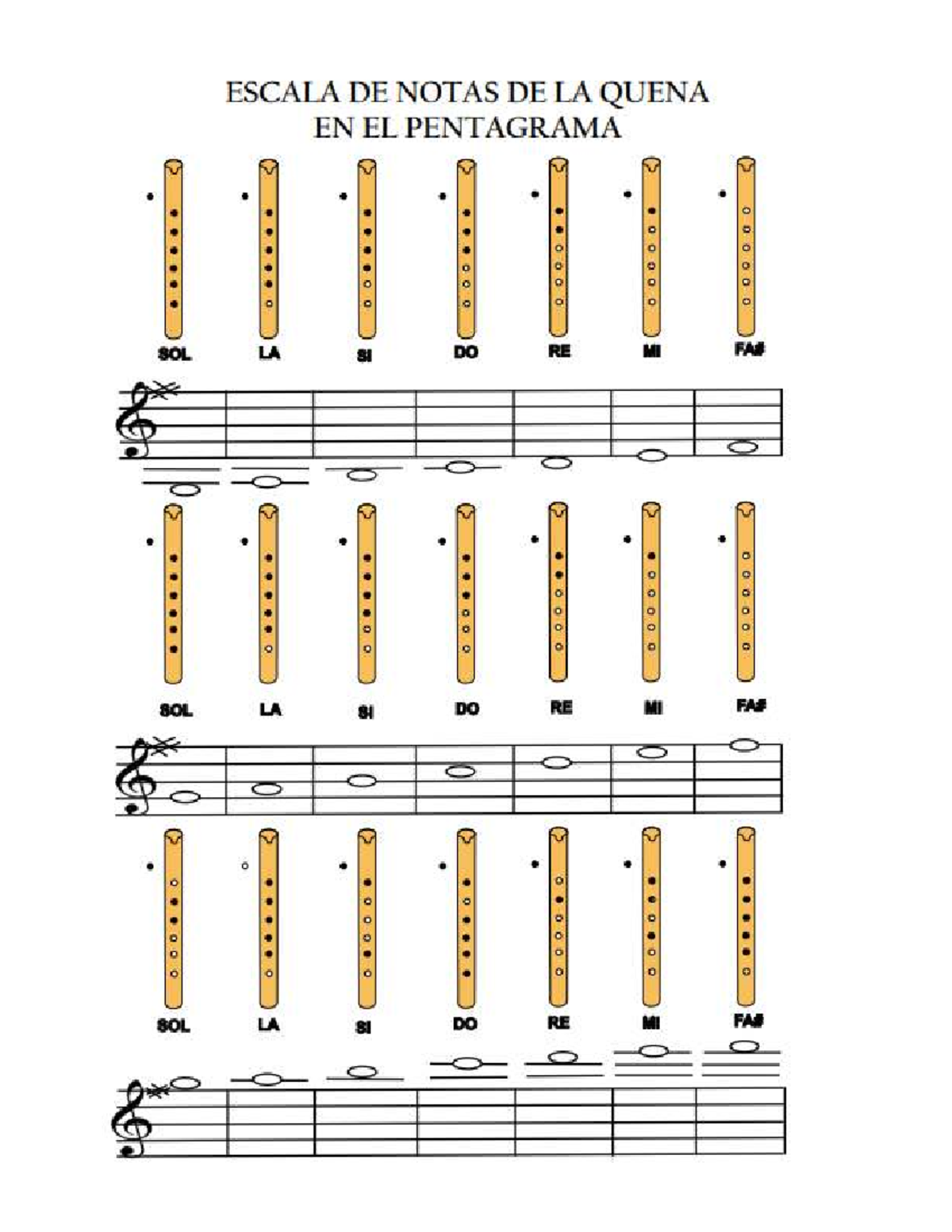 ESCALA DE NOTAS DE LA QUENA
EN EL PENTAGRAMA

SOL LA SI DO RE MI FA#

SOL LA SI DO RE MI FA#

SOL LA SI DO RE MI FA#